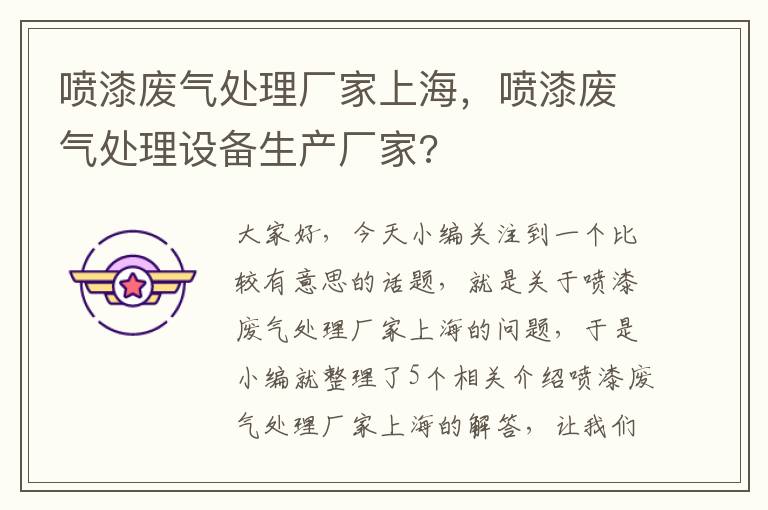 喷漆废气处理厂家上海，喷漆废气处理设备生产厂家?

大家好，今天小编关注到一个比较有意思的话题，就是关于喷漆废气处理厂家上海的问题，于是小编就整理了5个相关介绍喷漆废气处理厂家上海的解答，让我们